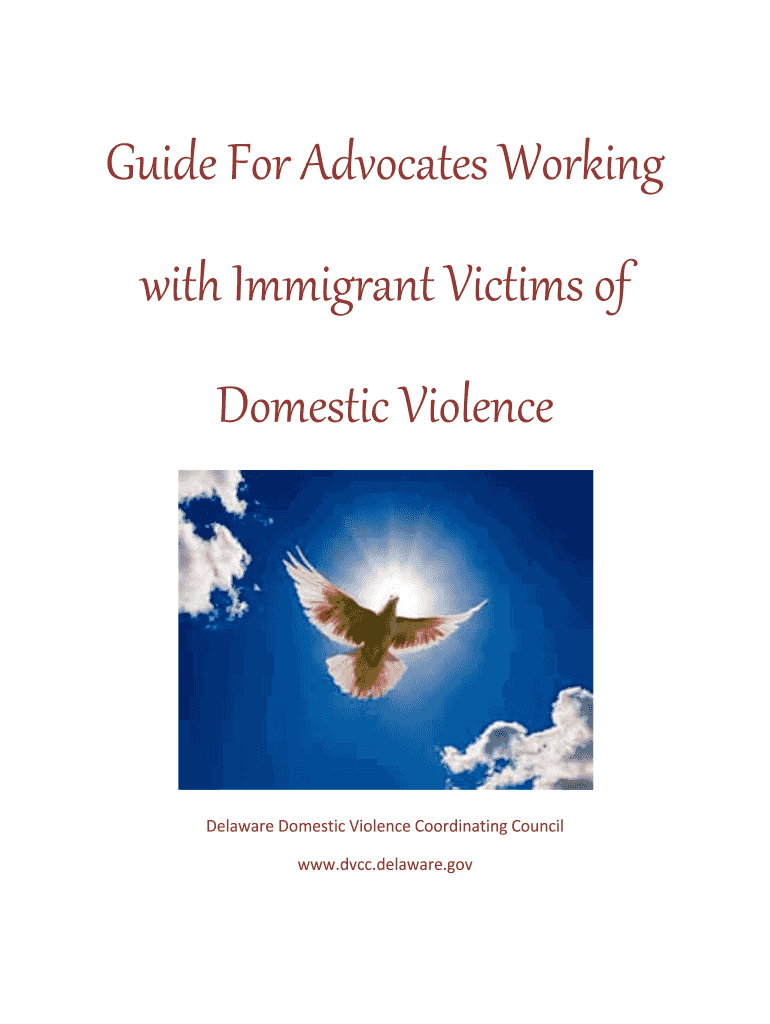 Guide For Advocates Working

with Immigrant Victims of

Domestic Violence

Delaware Domestic Violence Coordinating Council

www.dvcc.delaware.gov